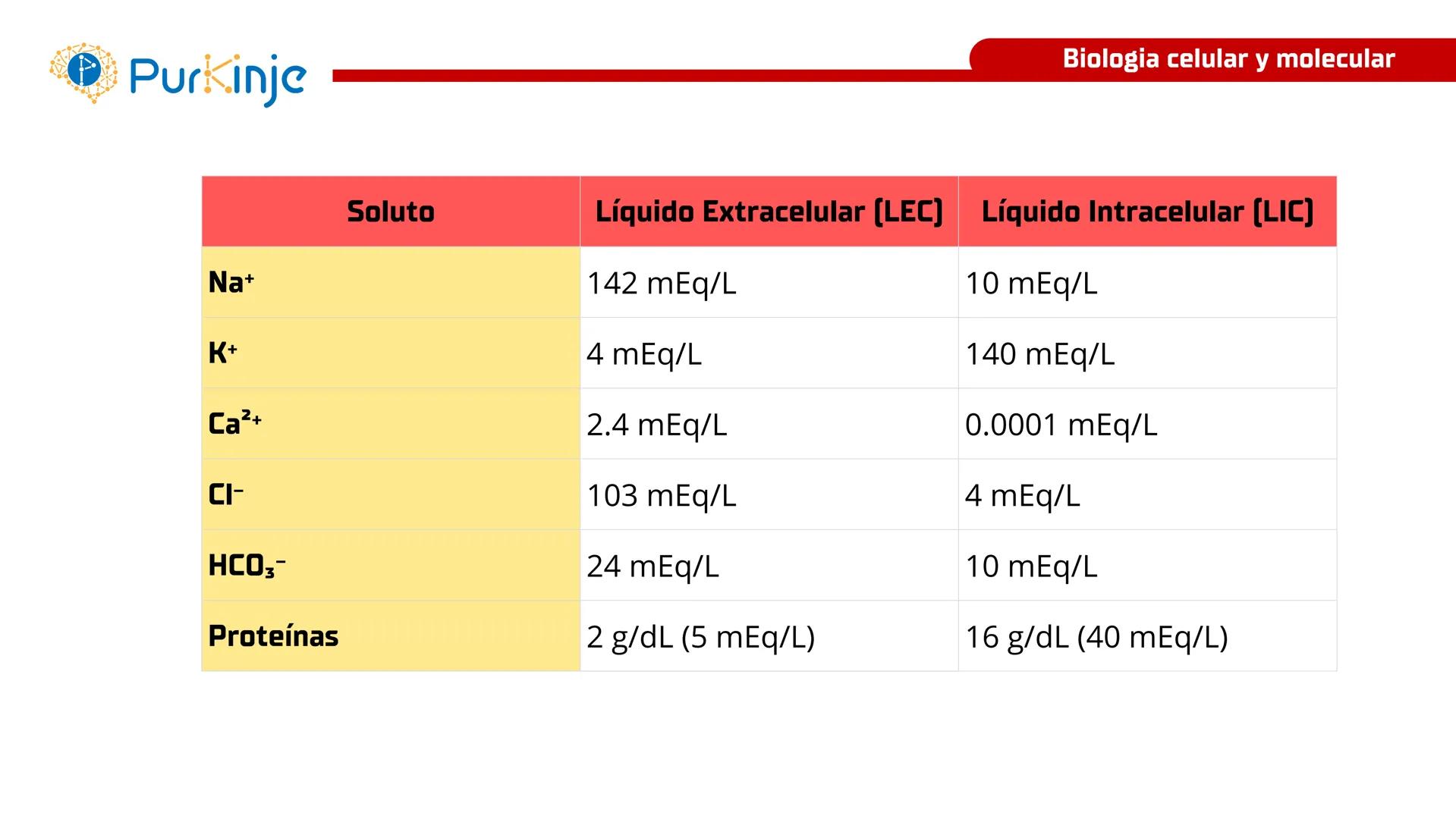 Purkinje

Biologia celular y molecular

| Soluto | Líquido Extracelular (LEC) | Líquido Intracelular (LIC) |
|---|---|---|
| $Na^+$ | 142 mEq/L | 10 mEq/L |
| $K^+$ | 4 mEq/L | 140 mEq/L |
| $Ca^{2+}$ | 2.4 mEq/L | 0.0001 mEq/L |
| $Cl^-$ | 103 mEq/L | 4 mEq/L |
| $HCO_3^-$ | 24 mEq/L | 10 mEq/L |
| Proteínas | 2 g/dL (5 mEq/L) | 16 g/dL (40 mEq/L) |